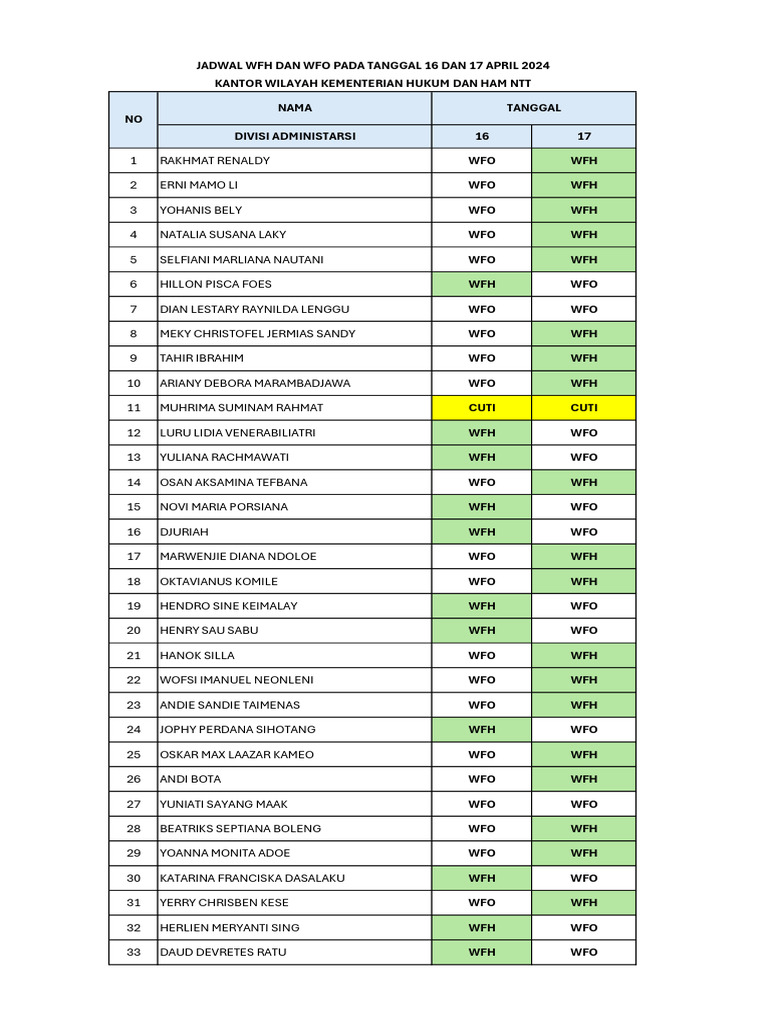 JADWAL WFH DAN WFO PADA TANGGAL 16 DAN 17 APRIL 2024
KANTOR WILAYAH KEMENTERIAN HUKUM DAN HAM NTT

| NO | NAMA | TANGGAL | |
|---|---|---|---|
| | DIVISI ADMINISTARSI | 16 | 17 |
| 1 | RAKHMAT RENALDY | WFO | WFH |
| 2 | ERNI MAMO LI | WFO | WFH |
| 3 | YOHANIS BELY | WFO | WFH |
| 4 | NATALIA SUSANA LAKY | WFO | WFH |
| 5 | SELFIANI MARLIANA NAUTANI | WFO | WFH |
| 6 | HILLON PISCA FOES | WFH | WFO |
| 7 | DIAN LESTARY RAYNILDA LENGGU | WFO | WFO |
| 8 | MEKY CHRISTOFEL JERMIAS SANDY | WFO | WFH |
| 9 | TAHIR IBRAHIM | WFO | WFH |
| 10 | ARIANY DEBORA MARAMBADJAWA | WFO | WFH |
| 11 | MUHRIMA SUMINAM RAHMAT | CUTI | CUTI |
| 12 | LURU LIDIA VENERABILIATRI | WFH | WFO |
| 13 | YULIANA RACHMAWATI | WFH | WFO |
| 14 | OSAN AKSAMINA TEFBANA | WFO | WFH |
| 15 | NOVI MARIA PORSIANA | WFH | WFO |
| 16 | DJURIAH | WFH | WFO |
| 17 | MARWENJIE DIANA NDOLOE | WFO | WFH |
| 18 | OKTAVIANUS KOMILE | WFO | WFH |
| 19 | HENDRO SINE KEIMALAY | WFH | WFO |
| 20 | HENRY SAU SABU | WFH | WFO |
| 21 | HANOK SILLA | WFO | WFH |
| 22 | WOFSI IMANUEL NEONLENI | WFO | WFH |
| 23 | ANDIE SANDIE TAIMENAS | WFO | WFH |
| 24 | JOPHY PERDANA SIHOTANG | WFH | WFO |
| 25 | OSKAR MAX LAAZAR KAMEO | WFO | WFH |
| 26 | ANDI BOTA | WFO | WFH |
| 27 | YUNIATI SAYANG MAAK | WFO | WFO |
| 28 | BEATRIKS SEPTIANA BOLENG | WFO | WFH |
| 29 | YOANNA MONITA ADOE | WFO | WFH |
| 30 | KATARINA FRANCISKA DASALAKU | WFH | WFO |
| 31 | YERRY CHRISBEN KESE | WFO | WFH |
| 32 | HERLIEN MERYANTI SING | WFH | WFO |
| 33 | DAUD DEVRETES RATU | WFH | WFO |